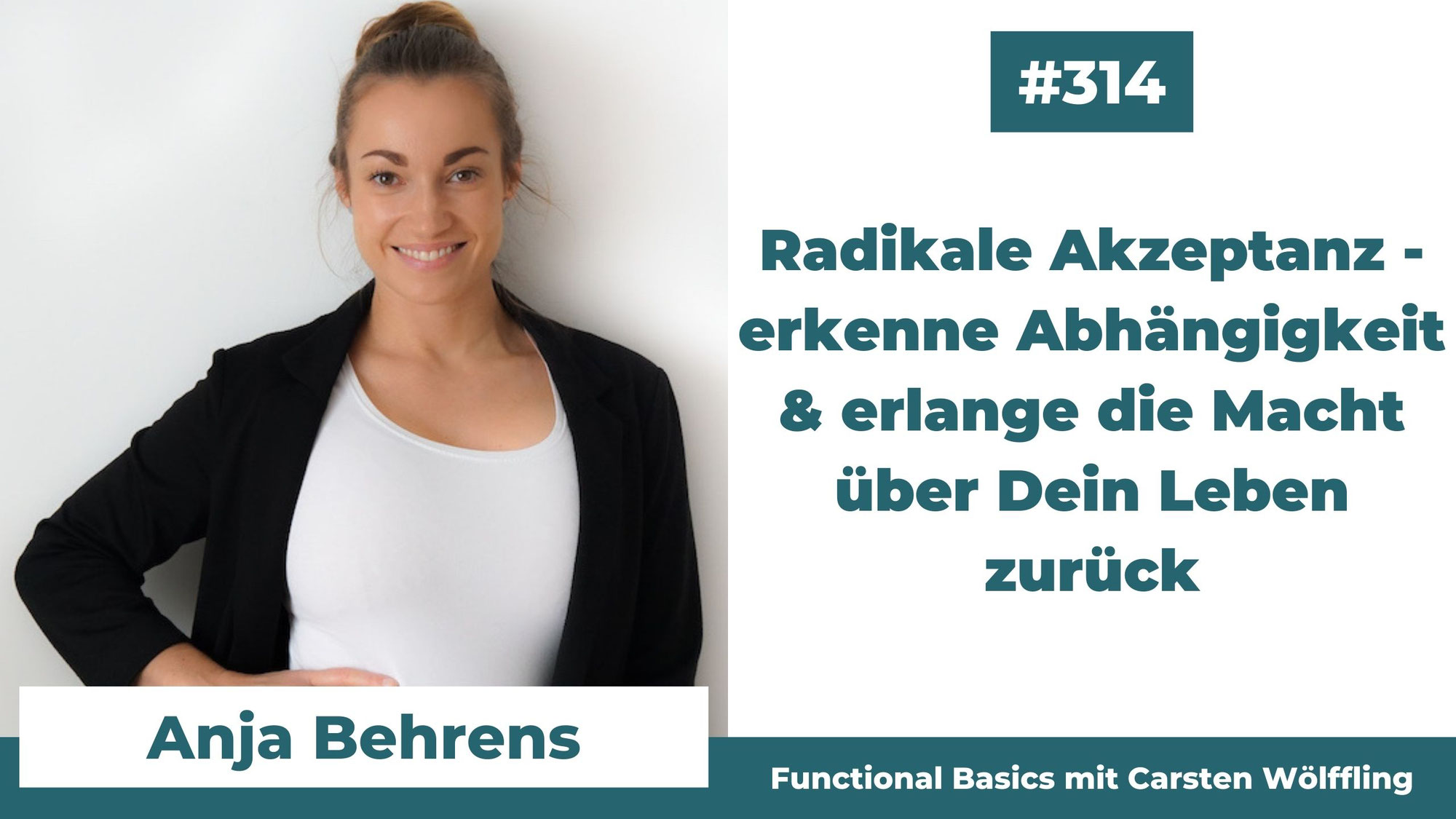 #314

Radikale Akzeptanz - erkenne Abhängigkeit & erlange die Macht über Dein Leben zurück

Anja Behrens

Functional Basics mit Carsten Wölffling